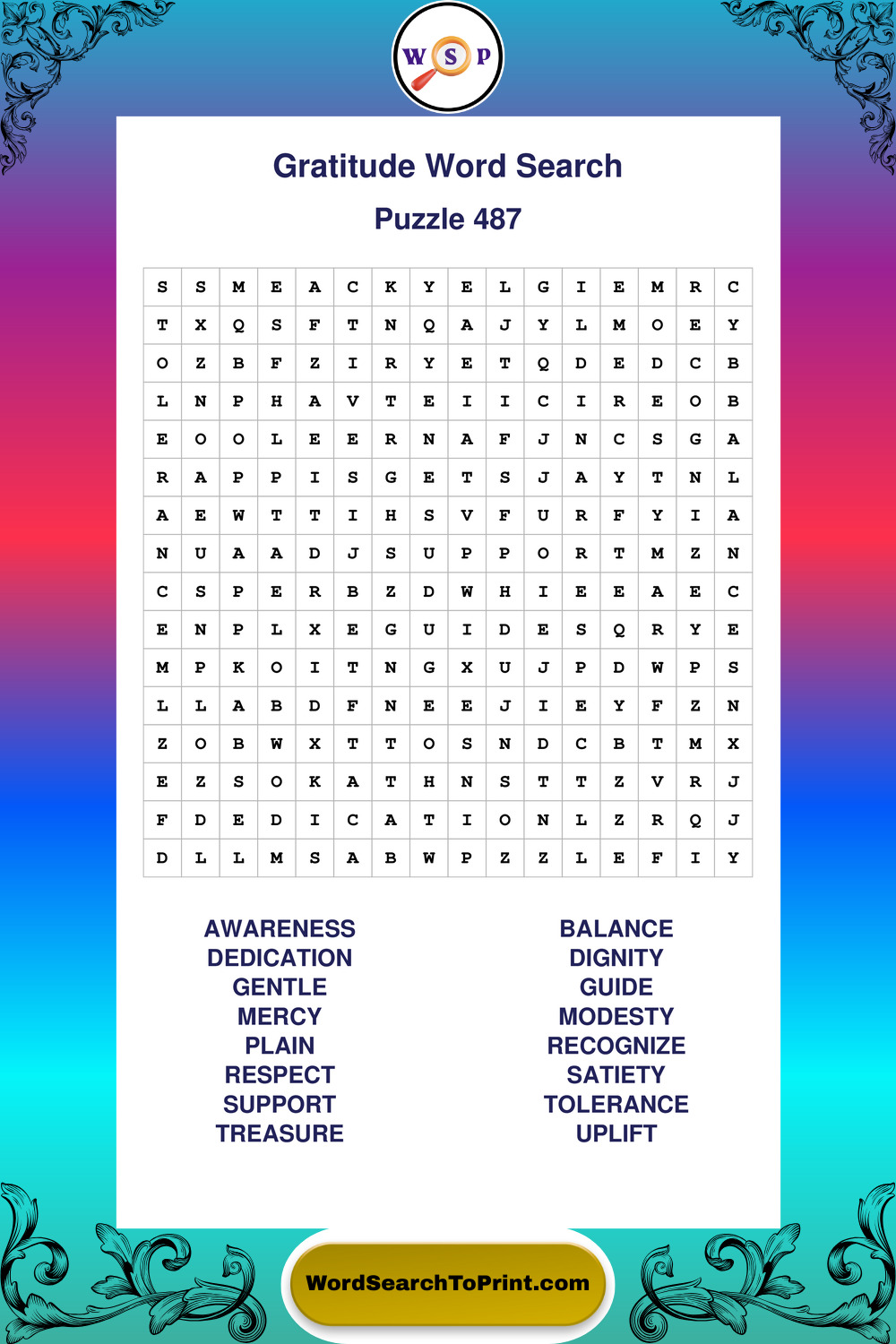 W S P

Gratitude Word Search

Puzzle 487

| S | S | M | E | A | C | K | Y | E | L | G | I | E | M | R | C |
|---|---|---|---|---|---|---|---|---|---|---|---|---|---|---|---|
| T | X | Q | S | F | T | N | Q | A | J | Y | L | M | O | E | Y |
| O | Z | B | F | Z | I | R | Y | E | T | Q | D | E | D | C | B |
| L | N | P | H | A | V | T | E | I | I | C | I | R | E | O | B |
| E | O | O | L | E | E | R | N | A | F | J | N | C | S | G | A |
| R | A | P | P | I | S | G | E | T | S | J | A | Y | T | N | L |
| A | E | W | T | T | I | H | S | V | F | U | R | F | Y | I | A |
| N | U | A | A | D | J | S | U | P | P | O | R | T | M | Z | N |
| C | S | P | E | R | B | Z | D | W | H | I | E | E | A | E | C |
| E | N | P | L | X | E | G | U | I | D | E | S | Q | R | Y | E |
| M | P | K | O | I | T | N | G | X | U | J | P | D | W | P | S |
| L | L | A | B | D | F | N | E | E | J | I | E | Y | F | Z | N |
| Z | O | B | W | X | T | T | O | S | N | D | C | B | T | M | X |
| E | Z | S | O | K | A | T | H | N | S | T | T | Z | V | R | J |
| F | D | E | D | I | C | A | T | I | O | N | L | Z | R | Q | J |
| D | L | L | M | S | A | B | W | P | Z | Z | L | E | F | I | Y |

AWARENESS
DEDICATION
GENTLE
MERCY
PLAIN
RESPECT
SUPPORT
TREASURE

BALANCE
DIGNITY
GUIDE
MODESTY
RECOGNIZE
SATIETY
TOLERANCE
UPLIFT

WordSearchToPrint.com